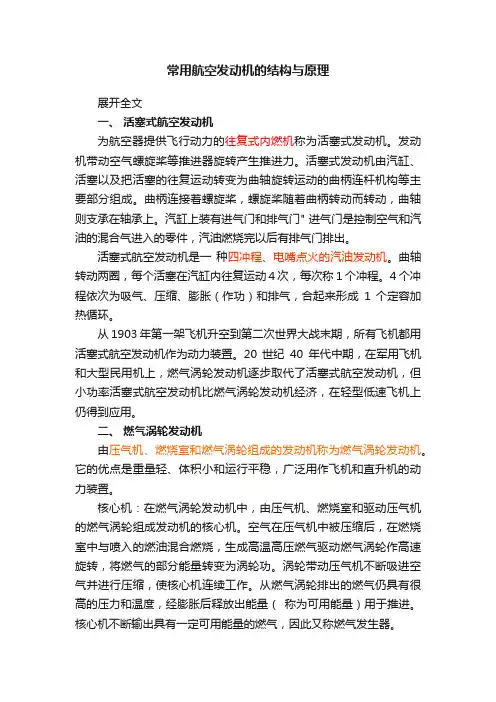 常用航空发动机的结构与原理

展开全文

一、 活塞式航空发动机

为航空器提供飞行动力的往复式内燃机称为活塞式发动机。发动机带动空气螺旋桨等推进器旋转产生推进力。活塞式发动机由汽缸、活塞以及把活塞的往复运动转变为曲轴旋转运动的曲柄连杆机构等主要部分组成。曲柄连接着螺旋桨，螺旋桨随着曲柄转动而转动，曲轴则支承在轴承上。汽缸上装有进气门和排气门" 进气门是控制空气和汽油的混合气进入的零件，汽油燃烧完以后有排气门排出。

活塞式航空发动机是一 种四冲程、电嘴点火的汽油发动机。曲轴转动两圈，每个活塞在汽缸内往复运动 4 次，每次称 1 个冲程。4 个冲程依次为吸气、压缩、膨胀（作功）和排气，合起来形成 1 个定容加热循环。

从 1903 年第一架飞机升空到第二次世界大战末期，所有飞机都用活塞式航空发动机作为动力装置。20 世纪 40 年代中期，在军用飞机和大型民用机上，燃气涡轮发动机逐步取代了活塞式航空发动机，但小功率活塞式航空发动机比燃气涡轮发动机经济，在轻型低速飞机上仍得到应用。

二、 燃气涡轮发动机

由压气机、燃烧室和燃气涡轮组成的发动机称为燃气涡轮发动机。它的优点是重量轻、体积小和运行平稳，广泛用作飞机和直升机的动力装置。

核心机：在燃气涡轮发动机中，由压气机、燃烧室和驱动压气机的燃气涡轮组成发动机的核心机。空气在压气机中被压缩后，在燃烧室中与喷入的燃油混合燃烧，生成高温高压燃气驱动燃气涡轮作高速旋转，将燃气的部分能量转变为涡轮功。涡轮带动压气机不断吸进空气并进行压缩，使核心机连续工作。从燃气涡轮排出的燃气仍具有很高的压力和温度，经膨胀后释放出能量（ 称为可用能量）用于推进。核心机不断输出具有一定可用能量的燃气，因此又称燃气发生器。